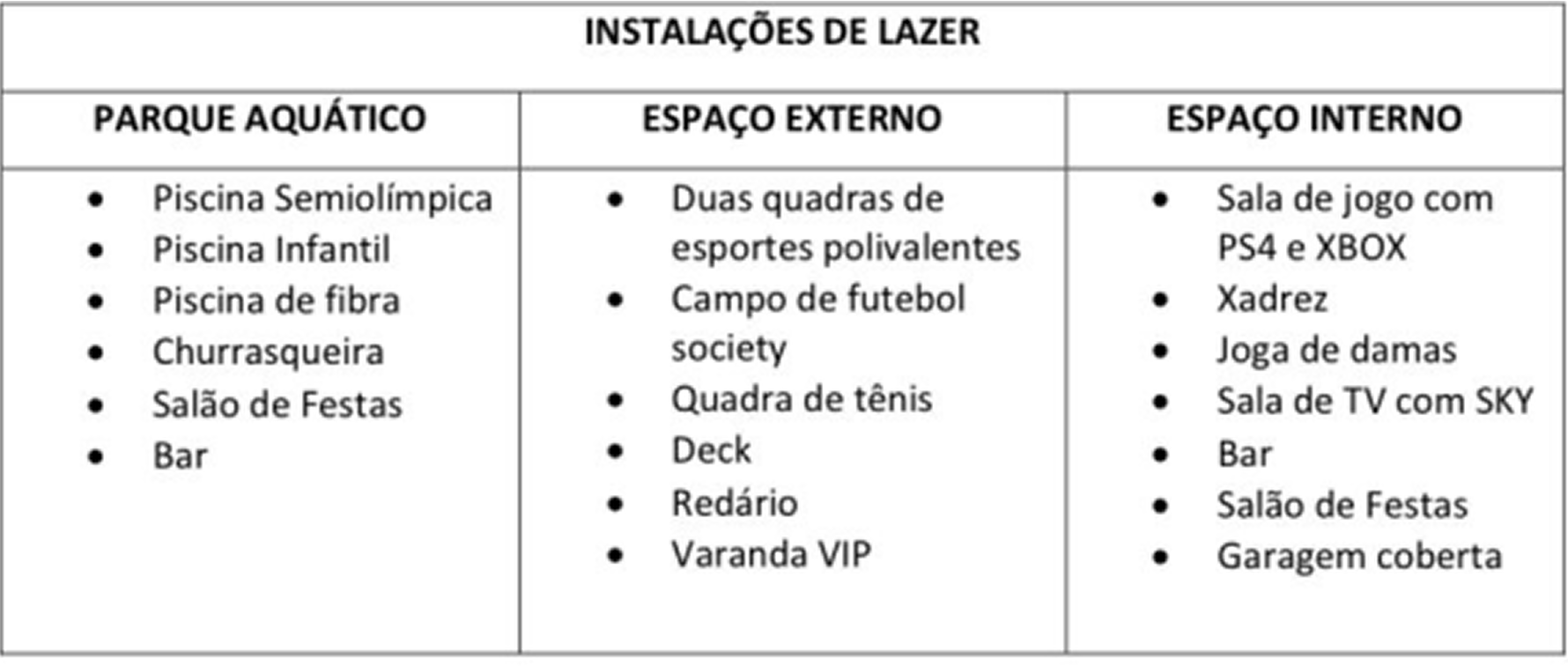 | INSTALAÇÕES DE LAZER | | |
|---|---|---|
| PARQUE AQUÁTICO | ESPAÇO EXTERNO | ESPAÇO INTERNO |
| • Piscina Semiolímpica • Piscina Infantil • Piscina de fibra • Churrasqueira • Salão de Festas • Bar | • Duas quadras de esportes polivalentes • Campo de futebol society • Quadra de tênis • Deck • Redário • Varanda VIP | • Sala de jogo com PS4 e XBOX • Xadrez • Joga de damas • Sala de TV com SKY • Bar • Salão de Festas • Garagem coberta |